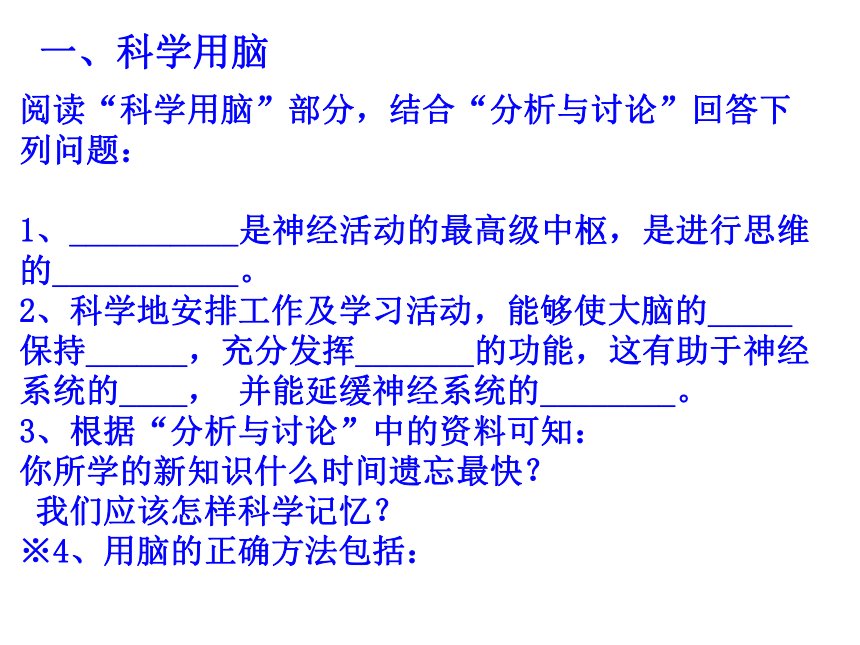 一、科学用脑

阅读“科学用脑”部分，结合“分析与讨论”回答下列问题：

1、__________是神经活动的最高级中枢，是进行思维的___________。
2、科学地安排工作及学习活动，能够使大脑的_____保持______，充分发挥_______的功能，这有助于神经系统的____， 并能延缓神经系统的________。
3、根据“分析与讨论”中的资料可知：
你所学的新知识什么时间遗忘最快？
我们应该怎样科学记忆？
※4、用脑的正确方法包括：